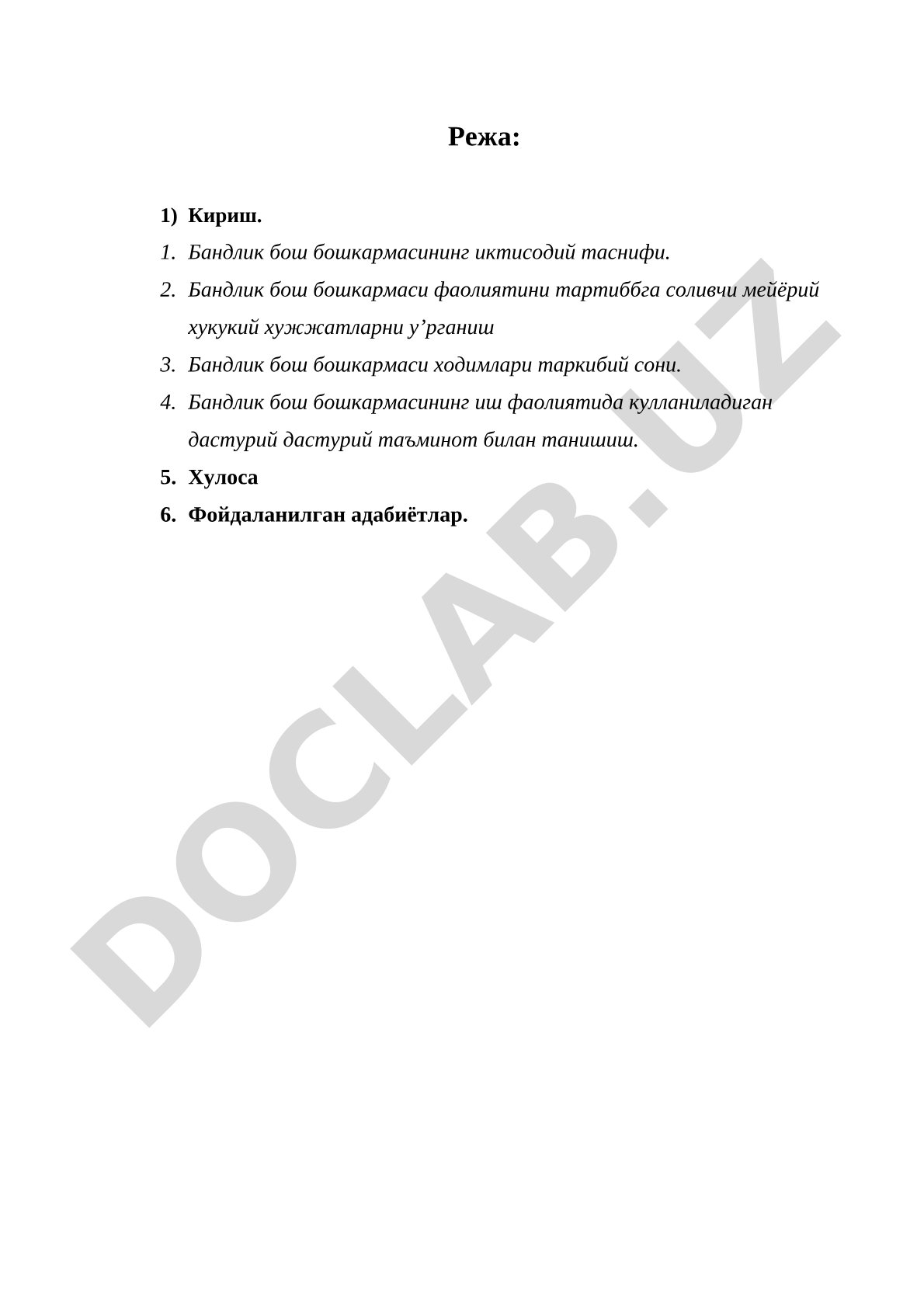 Режа:

1) Кириш.
1. Бандлик бош бошкармасининг иктисодий таснифи.
2. Бандлик бош бошкармаси фаолиятини тартиббга соливчи мейёрий хукукий хужжатларни у’рганиш
3. Бандлик бош бошкармаси ходимлари таркибий сони.
4. Бандлик бош бошкармасининг иш фаолиятида кулланиладиган дастурий дастурий таъминот билан танишиш.
5. Хулоса
6. Фойдаланилган адабиётлар.

DOCLAB.UZ